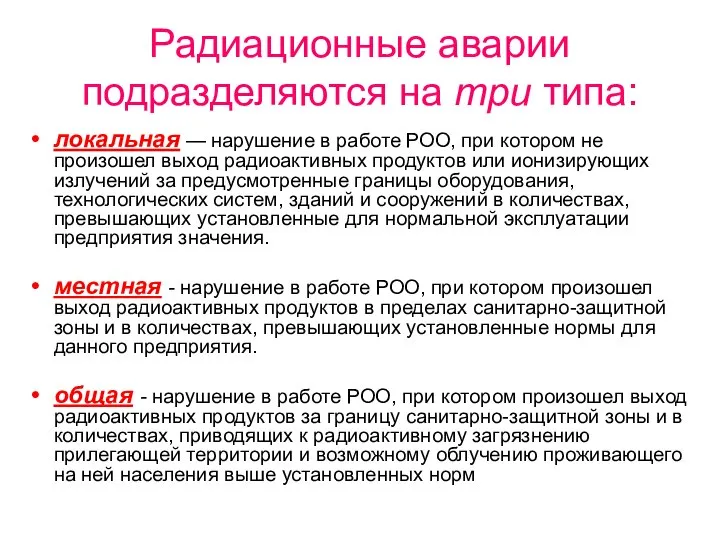 Радиационные аварии подразделяются на три типа:

• локальная — нарушение в работе РОО, при котором не произошел выход радиоактивных продуктов или ионизирующих излучений за предусмотренные границы оборудования, технологических систем, зданий и сооружений в количествах, превышающих установленные для нормальной эксплуатации предприятия значения.

• местная - нарушение в работе РОО, при котором произошел выход радиоактивных продуктов в пределах санитарно-защитной зоны и в количествах, превышающих установленные нормы для данного предприятия.

• общая - нарушение в работе РОО, при котором произошел выход радиоактивных продуктов за границу санитарно-защитной зоны и в количествах, приводящих к радиоактивному загрязнению прилегающей территории и возможному облучению проживающего на ней населения выше установленных норм